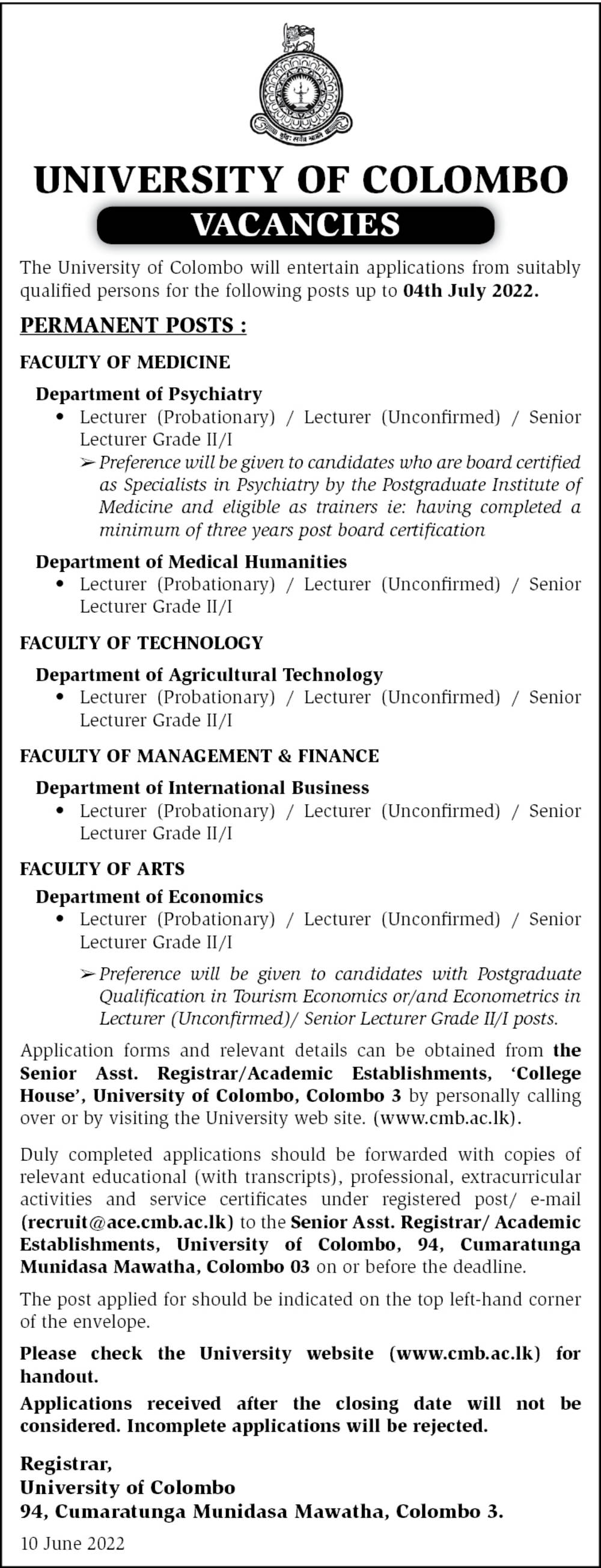 UNIVERSITY OF COLOMBO

VACANCIES

The University of Colombo will entertain applications from suitably qualified persons for the following posts up to 04th July 2022.

PERMANENT POSTS :

FACULTY OF MEDICINE

Department of Psychiatry

• Lecturer (Probationary) / Lecturer (Unconfirmed) / Senior Lecturer Grade II/I

➢ Preference will be given to candidates who are board certified as Specialists in Psychiatry by the Postgraduate Institute of Medicine and eligible as trainers ie: having completed a minimum of three years post board certification

Department of Medical Humanities

• Lecturer (Probationary) / Lecturer (Unconfirmed) / Senior Lecturer Grade II/I

FACULTY OF TECHNOLOGY

Department of Agricultural Technology

• Lecturer (Probationary) / Lecturer (Unconfirmed) / Senior Lecturer Grade II/I

FACULTY OF MANAGEMENT & FINANCE

Department of International Business

• Lecturer (Probationary) / Lecturer (Unconfirmed) / Senior Lecturer Grade II/I

FACULTY OF ARTS

Department of Economics

• Lecturer (Probationary) / Lecturer (Unconfirmed) / Senior Lecturer Grade II/I

➢ Preference will be given to candidates with Postgraduate Qualification in Tourism Economics or/and Econometrics in Lecturer (Unconfirmed)/ Senior Lecturer Grade II/I posts.

Application forms and relevant details can be obtained from the Senior Asst. Registrar/Academic Establishments, 'College House', University of Colombo, Colombo 3 by personally calling over or by visiting the University web site. (www.cmb.ac.lk).

Duly completed applications should be forwarded with copies of relevant educational (with transcripts), professional, extracurricular activities and service certificates under registered post/ e-mail (recruit@ace.cmb.ac.lk) to the Senior Asst. Registrar/ Academic Establishments, University of Colombo, 94, Cumaratunga Munidasa Mawatha, Colombo 03 on or before the deadline.

The post applied for should be indicated on the top left-hand corner of the envelope.

Please check the University website (www.cmb.ac.lk) for handout.

Applications received after the closing date will not be considered. Incomplete applications will be rejected.

Registrar,
University of Colombo
94, Cumaratunga Munidasa Mawatha, Colombo 3.

10 June 2022